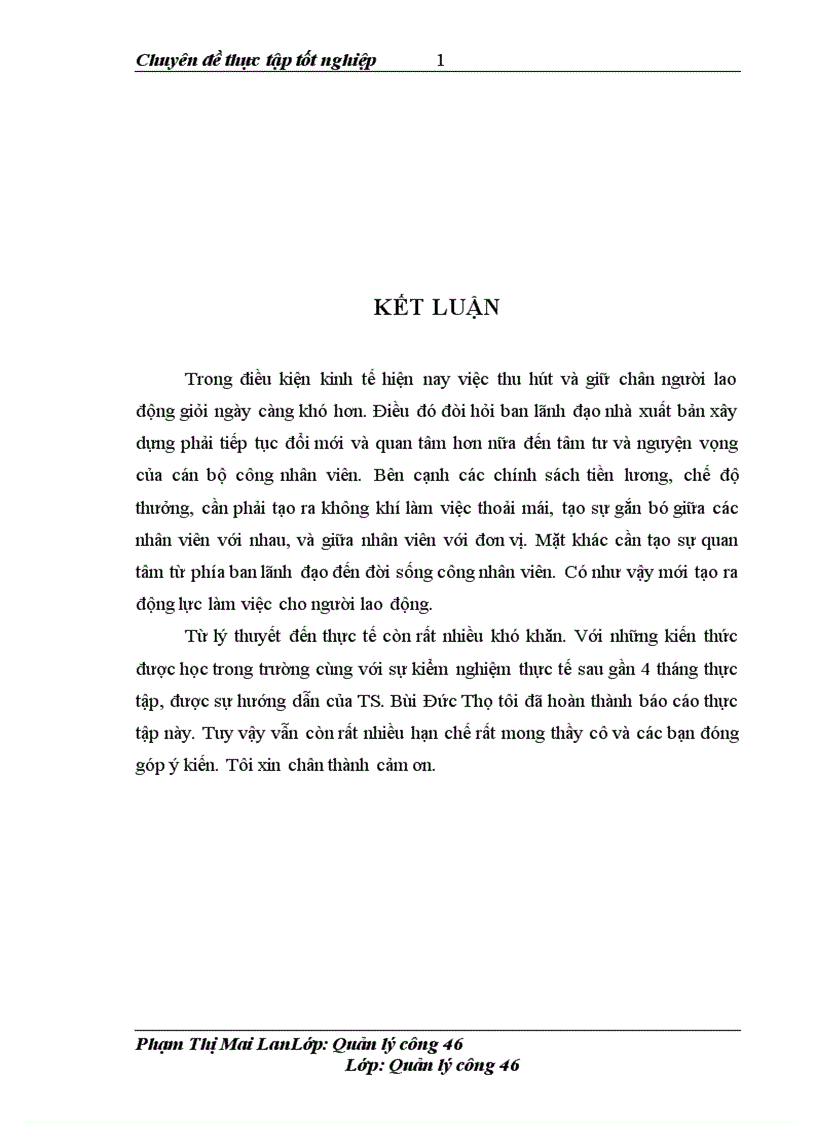 Chuyên đề thực tập tốt nghiệp 1

KẾT LUẬN

Trong điều kiện kinh tế hiện nay việc thu hút và giữ chân người lao động giỏi ngày càng khó hơn. Điều đó đòi hỏi ban lãnh đạo nhà xuất bản xây dựng phải tiếp tục đổi mới và quan tâm hơn nữa đến tâm tư và nguyện vọng của cán bộ công nhân viên. Bên cạnh các chính sách tiền lương, chế độ thưởng, cần phải tạo ra không khí làm việc thoải mái, tạo sự gắn bó giữa các nhân viên với nhau, và giữa nhân viên với đơn vị. Mặt khác cần tạo sự quan tâm từ phía ban lãnh đạo đến đời sống công nhân viên. Có như vậy mới tạo ra động lực làm việc cho người lao động.

Từ lý thuyết đến thực tế còn rất nhiều khó khăn. Với những kiến thức được học trong trường cùng với sự kiểm nghiệm thực tế sau gần 4 tháng thực tập, được sự hướng dẫn của TS. Bùi Đức Thọ tôi đã hoàn thành báo cáo thực tập này. Tuy vậy vẫn còn rất nhiều hạn chế rất mong thầy cô và các bạn đóng góp ý kiến. Tôi xin chân thành cảm ơn.

Phạm Thị Mai LanLớp: Quản lý công 46
Lớp: Quản lý công 46